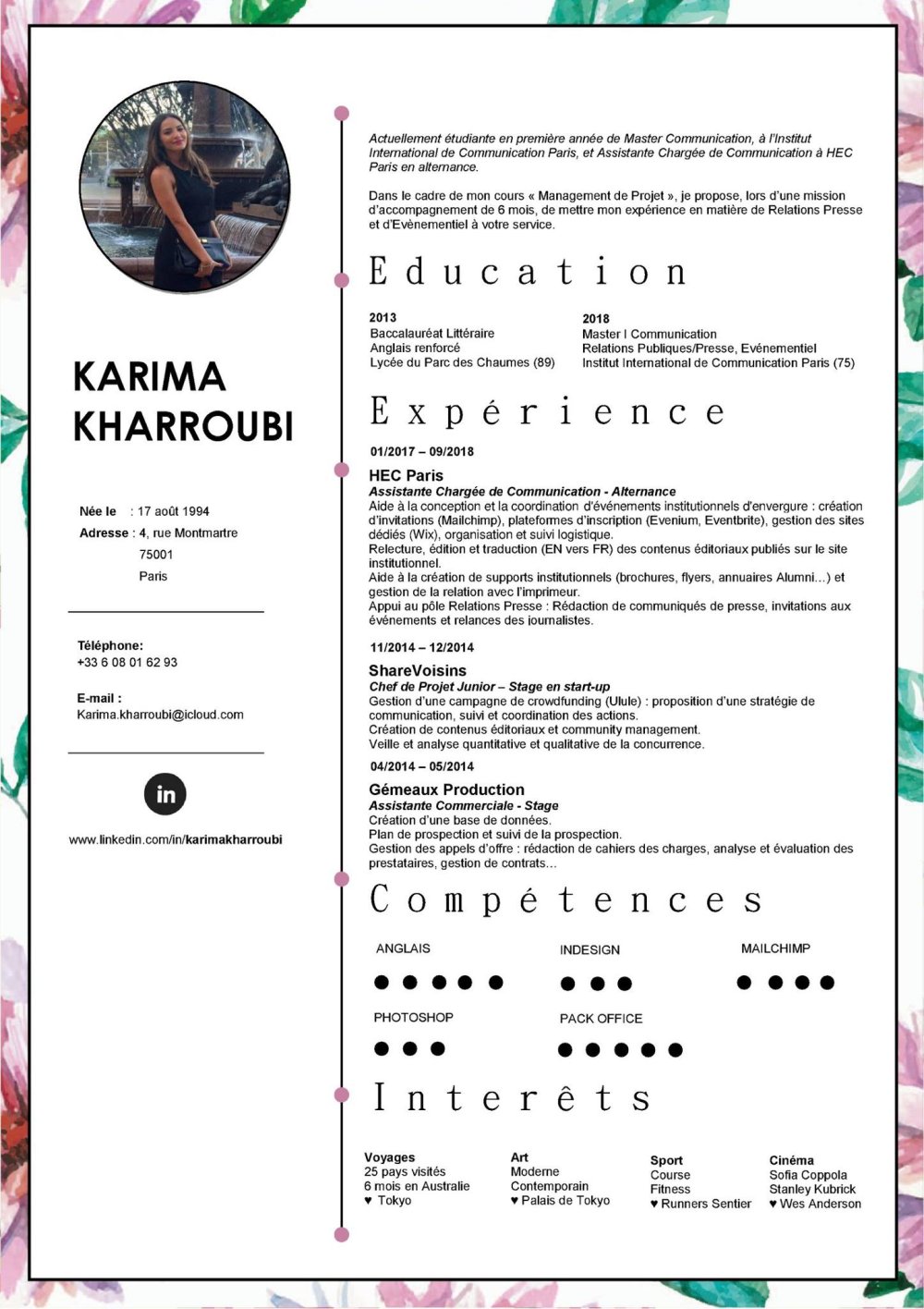 KARIMA
KHARROUBI

Née le : 17 août 1994
Adresse : 4, rue Montmartre
75001
Paris

Téléphone:
+33 6 08 01 62 93

E-mail :
Karima.kharroubi@icloud.com

in

www.linkedin.com/in/karimakharroubi

Actuellement étudiante en première année de Master Communication, à l'Institut International de Communication Paris, et Assistante Chargée de Communication à HEC Paris en alternance.

Dans le cadre de mon cours « Management de Projet », je propose, lors d'une mission d'accompagnement de 6 mois, de mettre mon expérience en matière de Relations Presse et d'Evènementiel à votre service.

Education

2013
Baccalauréat Littéraire
Anglais renforcé
Lycée du Parc des Chaumes (89)

2018
Master I Communication
Relations Publiques/Presse, Evénementiel
Institut International de Communication Paris (75)

Expérience

01/2017 – 09/2018
HEC Paris
Assistante Chargée de Communication - Alternance
Aide à la conception et la coordination d'événements institutionnels d'envergure : création d'invitations (Mailchimp), plateformes d'inscription (Evenium, Eventbrite), gestion des sites dédiés (Wix), organisation et suivi logistique.
Relecture, édition et traduction (EN vers FR) des contenus éditoriaux publiés sur le site institutionnel.
Aide à la création de supports institutionnels (brochures, flyers, annuaires Alumni…) et gestion de la relation avec l'imprimeur.
Appui au pôle Relations Presse : Rédaction de communiqués de presse, invitations aux événements et relances des journalistes.

11/2014 – 12/2014
ShareVoisins
Chef de Projet Junior – Stage en start-up
Gestion d'une campagne de crowdfunding (Ulule) : proposition d'une stratégie de communication, suivi et coordination des actions.
Création de contenus éditoriaux et community management.
Veille et analyse quantitative et qualitative de la concurrence.

04/2014 – 05/2014
Gémeaux Production
Assistante Commerciale - Stage
Création d'une base de données.
Plan de prospection et suivi de la prospection.
Gestion des appels d'offre : rédaction de cahiers des charges, analyse et évaluation des prestataires, gestion de contrats…

Compétences

ANGLAIS
INDESIGN
MAILCHIMP
PHOTOSHOP
PACK OFFICE

Interêts

Voyages
25 pays visités
6 mois en Australie
♥ Tokyo

Art
Moderne
Contemporain
♥ Palais de Tokyo

Sport
Course
Fitness
♥ Runners Sentier

Cinéma
Sofia Coppola
Stanley Kubrick
♥ Wes Anderson